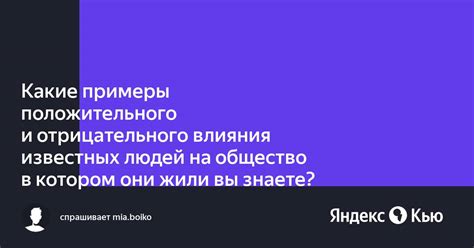 Какие примеры положительного и отрицательного влияния известных людей на общество в котором они жили вы знаете?

спрашивает mia.boiko

Яндекс Кью